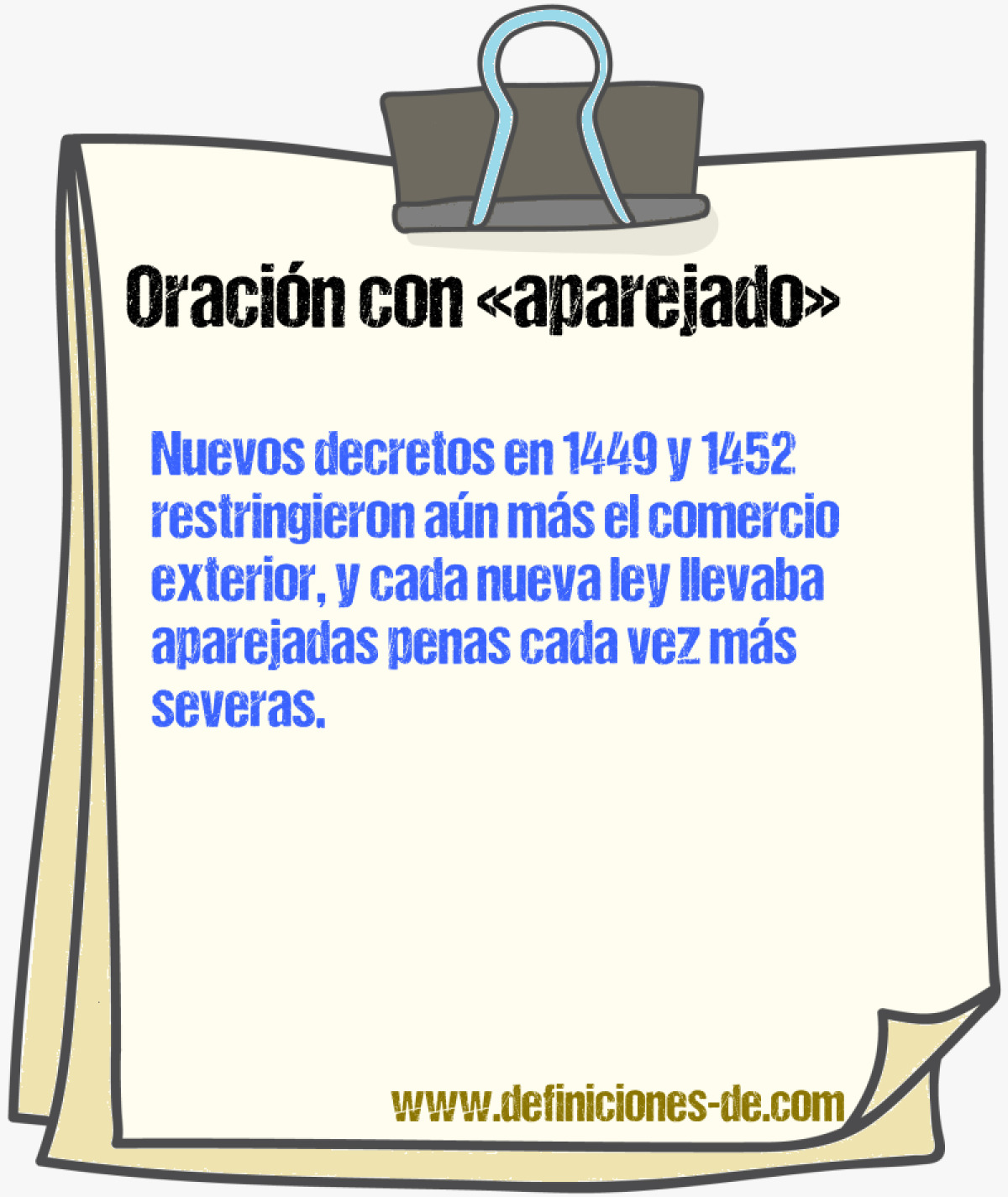 Oración con «aparejado»

Nuevos decretos en 1449 y 1452 restringieron aún más el comercio exterior, y cada nueva ley llevaba aparejadas penas cada vez más severas.

www.definiciones-de.com